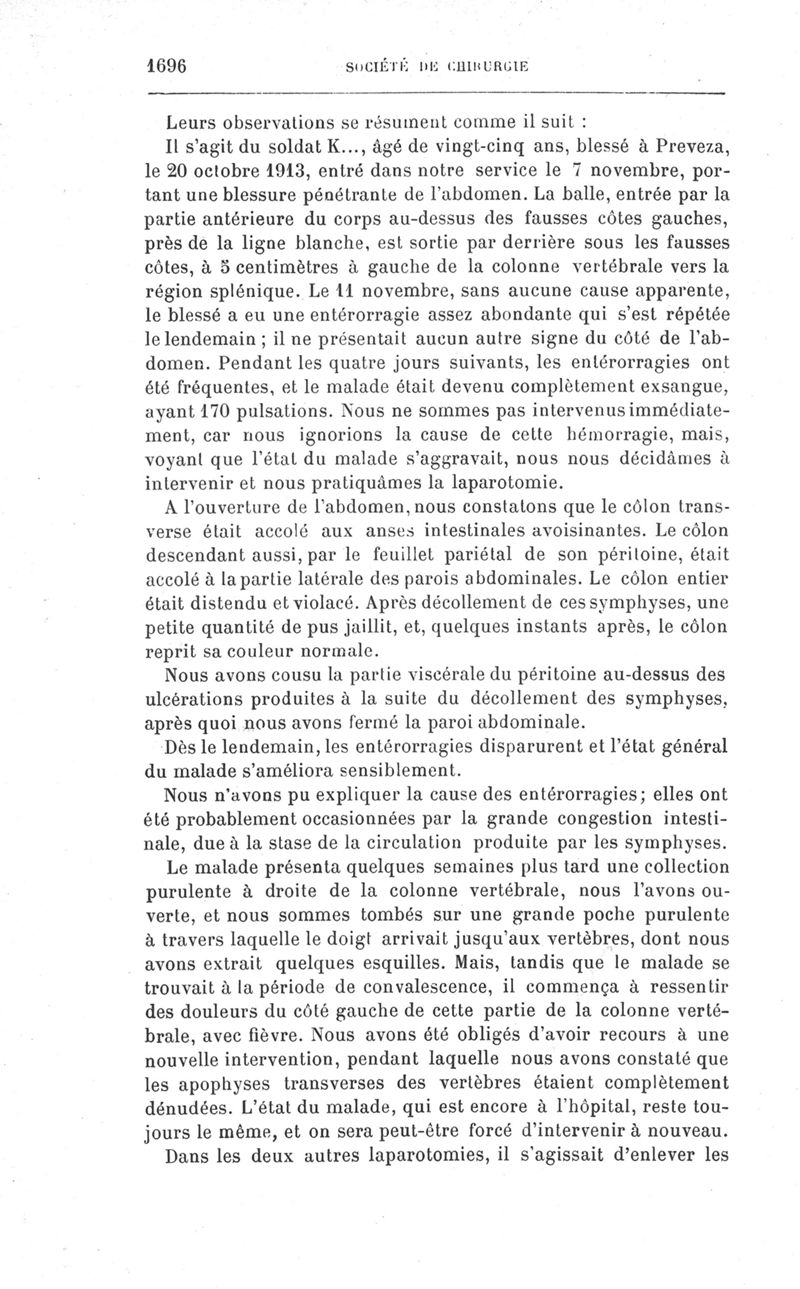 1696 SOCIÉTÉ DE CHIRURGIE

Leurs observations se résument comme il suit :

Il s'agit du soldat K..., âgé de vingt-cinq ans, blessé à Preveza, le 20 octobre 1913, entré dans notre service le 7 novembre, portant une blessure pénétrante de l'abdomen. La balle, entrée par la partie antérieure du corps au-dessus des fausses côtes gauches, près de la ligne blanche, est sortie par derrière sous les fausses côtes, à 5 centimètres à gauche de la colonne vertébrale vers la région splénique. Le 11 novembre, sans aucune cause apparente, le blessé a eu une entérorragie assez abondante qui s'est répétée le lendemain ; il ne présentait aucun autre signe du côté de l'abdomen. Pendant les quatre jours suivants, les entérorragies ont été fréquentes, et le malade était devenu complètement exsangue, ayant 170 pulsations. Nous ne sommes pas intervenus immédiatement, car nous ignorions la cause de cette hémorragie, mais, voyant que l'état du malade s'aggravait, nous nous décidâmes à intervenir et nous pratiquâmes la laparotomie.

A l'ouverture de l'abdomen, nous constatons que le côlon transverse était accolé aux anses intestinales avoisinantes. Le côlon descendant aussi, par le feuillet pariétal de son péritoine, était accolé à la partie latérale des parois abdominales. Le côlon entier était distendu et violacé. Après décollement de ces symphyses, une petite quantité de pus jaillit, et, quelques instants après, le côlon reprit sa couleur normale.

Nous avons cousu la partie viscérale du péritoine au-dessus des ulcérations produites à la suite du décollement des symphyses, après quoi nous avons fermé la paroi abdominale.

Dès le lendemain, les entérorragies disparurent et l'état général du malade s'améliora sensiblement.

Nous n'avons pu expliquer la cause des entérorragies; elles ont été probablement occasionnées par la grande congestion intestinale, due à la stase de la circulation produite par les symphyses.

Le malade présenta quelques semaines plus tard une collection purulente à droite de la colonne vertébrale, nous l'avons ouverte, et nous sommes tombés sur une grande poche purulente à travers laquelle le doigt arrivait jusqu'aux vertèbres, dont nous avons extrait quelques esquilles. Mais, tandis que le malade se trouvait à la période de convalescence, il commença à ressentir des douleurs du côté gauche de cette partie de la colonne vertébrale, avec fièvre. Nous avons été obligés d'avoir recours à une nouvelle intervention, pendant laquelle nous avons constaté que les apophyses transverses des vertèbres étaient complètement dénudées. L'état du malade, qui est encore à l'hôpital, reste toujours le même, et on sera peut-être forcé d'intervenir à nouveau.

Dans les deux autres laparotomies, il s'agissait d'enlever les